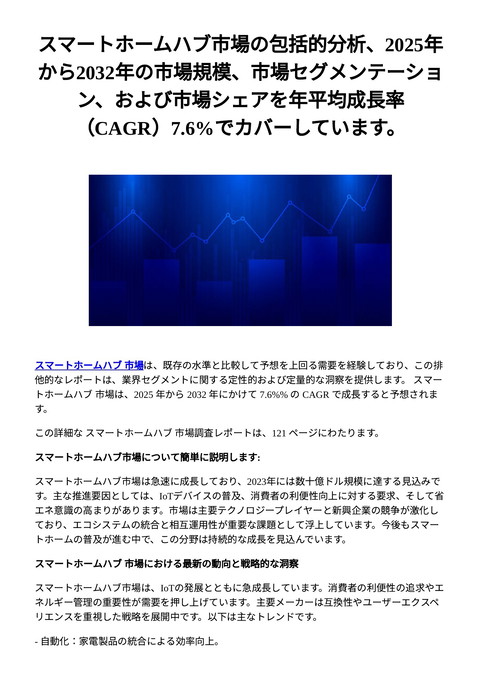 スマートホームハブ市場の包括的分析、2025年から2032年の市場規模、市場セグメンテーション、および市場シェアを年平均成長率（CAGR）7.6%でカバーしています。

スマートホームハブ 市場は、既存の水準と比較して予想を上回る需要を経験しており、この排他的なレポートは、業界セグメントに関する定性的および定量的な洞察を提供します。 スマートホームハブ 市場は、2025 年から 2032 年にかけて 7.6%% の CAGR で成長すると予想されます。

この詳細な スマートホームハブ 市場調査レポートは、121 ページにわたります。

スマートホームハブ市場について簡単に説明します:

スマートホームハブ市場は急速に成長しており、2023年には数十億ドル規模に達する見込みです。主な推進要因としては、IoTデバイスの普及、消費者の利便性向上に対する要求、そして省エネ意識の高まりがあります。市場は主要テクノロジープレイヤーと新興企業の競争が激化しており、エコシステムの統合と相互運用性が重要な課題として浮上しています。今後もスマートホームの普及が進む中で、この分野は持続的な成長を見込んでいます。

スマートホームハブ 市場における最新の動向と戦略的な洞察

スマートホームハブ市場は、IoTの発展とともに急成長しています。消費者の利便性の追求やエネルギー管理の重要性が需要を押し上げています。主要メーカーは互換性やユーザーエクスペリエンスを重視した戦略を展開中です。以下は主なトレンドです。

- 自動化：家電製品の統合による効率向上。